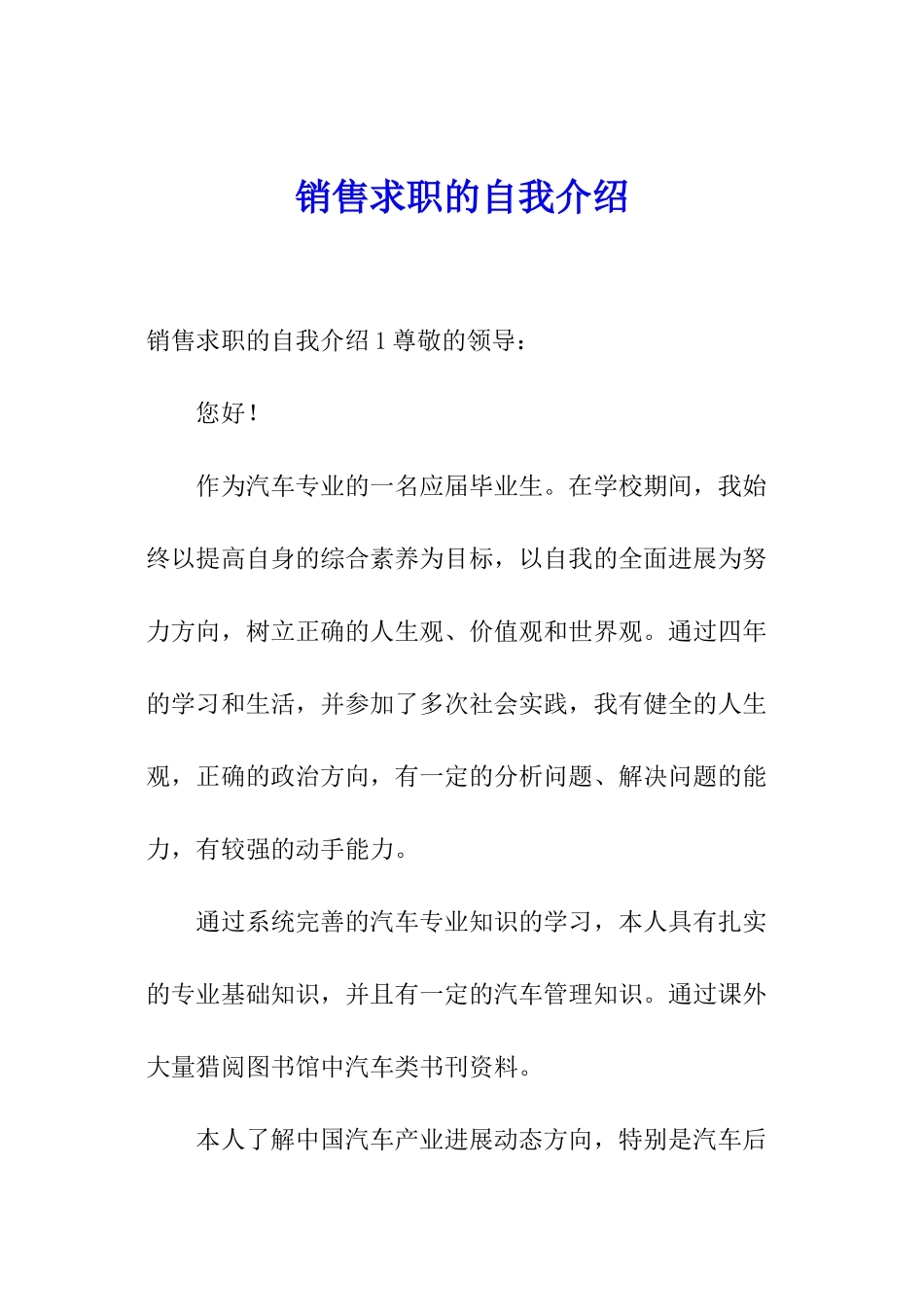 销售求职的自我介绍

销售求职的自我介绍 1 尊敬的领导：

您好！

作为汽车专业的一名应届毕业生。在学校期间，我始终以提高自身的综合素养为目标，以自我的全面进展为努力方向，树立正确的人生观、价值观和世界观。通过四年的学习和生活，并参加了多次社会实践，我有健全的人生观，正确的政治方向，有一定的分析问题、解决问题的能力，有较强的动手能力。

通过系统完善的汽车专业知识的学习，本人具有扎实的专业基础知识，并且有一定的汽车管理知识。通过课外大量猎阅图书馆中汽车类书刊资料。

本人了解中国汽车产业进展动态方向，特别是汽车后